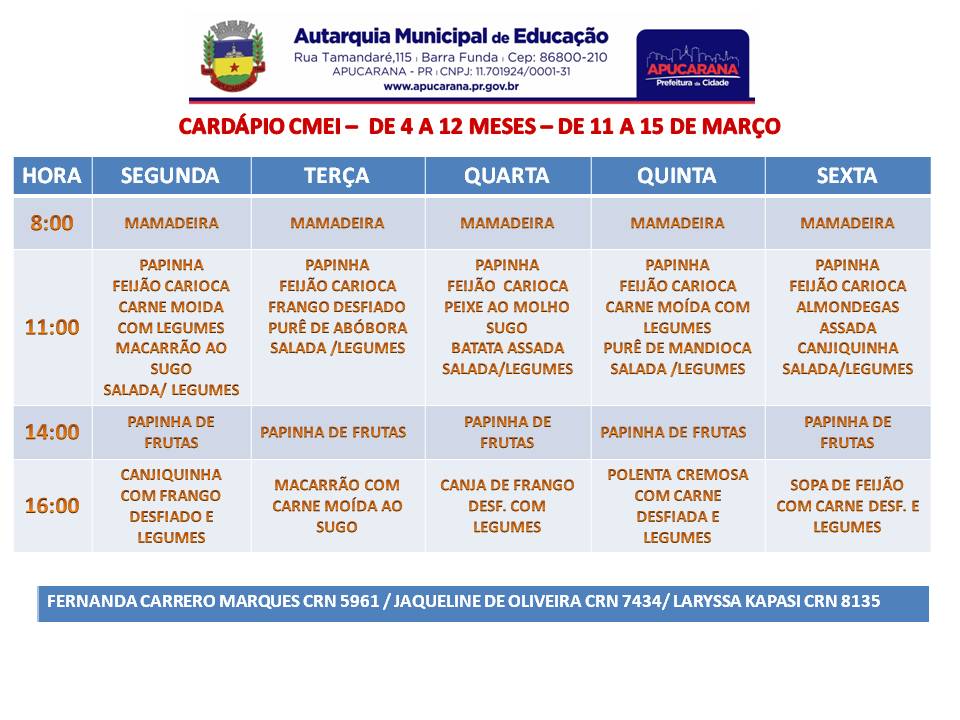 Autarquia Municipal de Educação
Rua Tamandaré,115 | Barra Funda | Cep: 86800-210
APUCARANA - PR | CNPJ: 11.701924/0001-31
www.apucarana.pr.gov.br

APUCARANA
Prefeitura da Cidade

CARDÁPIO CMEI – DE 4 A 12 MESES – DE 11 A 15 DE MARÇO

| HORA | SEGUNDA | TERÇA | QUARTA | QUINTA | SEXTA |
|---|---|---|---|---|---|
| 8:00 | MAMADEIRA | MAMADEIRA | MAMADEIRA | MAMADEIRA | MAMADEIRA |
| 11:00 | PAPINHA FEIJÃO CARIOCA CARNE MOIDA COM LEGUMES MACARRÃO AO SUGO SALADA/ LEGUMES | PAPINHA FEIJÃO CARIOCA FRANGO DESFIADO PURÊ DE ABÓBORA SALADA /LEGUMES | PAPINHA FEIJÃO CARIOCA PEIXE AO MOLHO SUGO BATATA ASSADA SALADA/LEGUMES | PAPINHA FEIJÃO CARIOCA CARNE MOÍDA COM LEGUMES PURÊ DE MANDIOCA SALADA /LEGUMES | PAPINHA FEIJÃO CARIOCA ALMONDEGAS ASSADA CANJIQUINHA SALADA/LEGUMES |
| 14:00 | PAPINHA DE FRUTAS | PAPINHA DE FRUTAS | PAPINHA DE FRUTAS | PAPINHA DE FRUTAS | PAPINHA DE FRUTAS |
| 16:00 | CANJIQUINHA COM FRANGO DESFIADO E LEGUMES | MACARRÃO COM CARNE MOÍDA AO SUGO | CANJA DE FRANGO DESF. COM LEGUMES | POLENTA CREMOSA COM CARNE DESFIADA E LEGUMES | SOPA DE FEIJÃO COM CARNE DESF. E LEGUMES |

FERNANDA CARRERO MARQUES CRN 5961 / JAQUELINE DE OLIVEIRA CRN 7434/ LARYSSA KAPASI CRN 8135